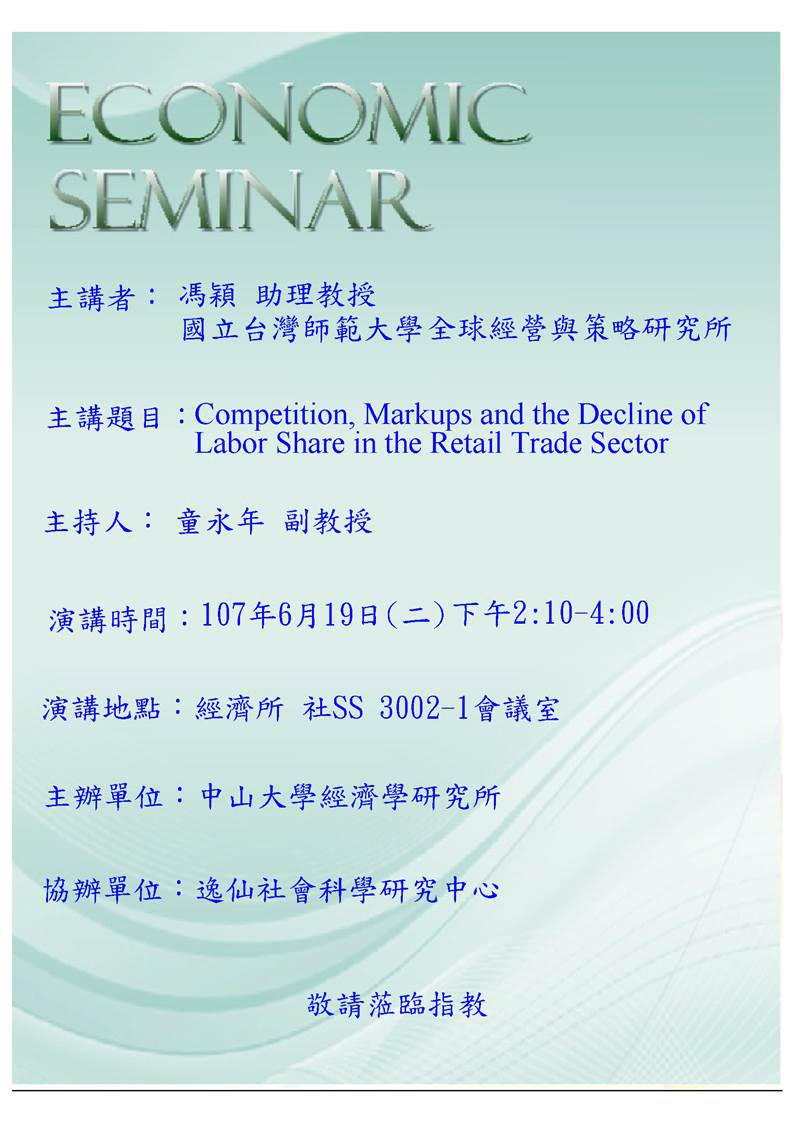 ECONOMIC SEMINAR

主講者： 馮穎 助理教授
國立台灣師範大學全球經營與策略研究所

主講題目：Competition, Markups and the Decline of Labor Share in the Retail Trade Sector

主持人： 童永年 副教授

演講時間：107年6月19日(二)下午2:10-4:00

演講地點：經濟所 社SS 3002-1會議室

主辦單位：中山大學經濟學研究所

協辦單位：逸仙社會科學研究中心

敬請蒞臨指教